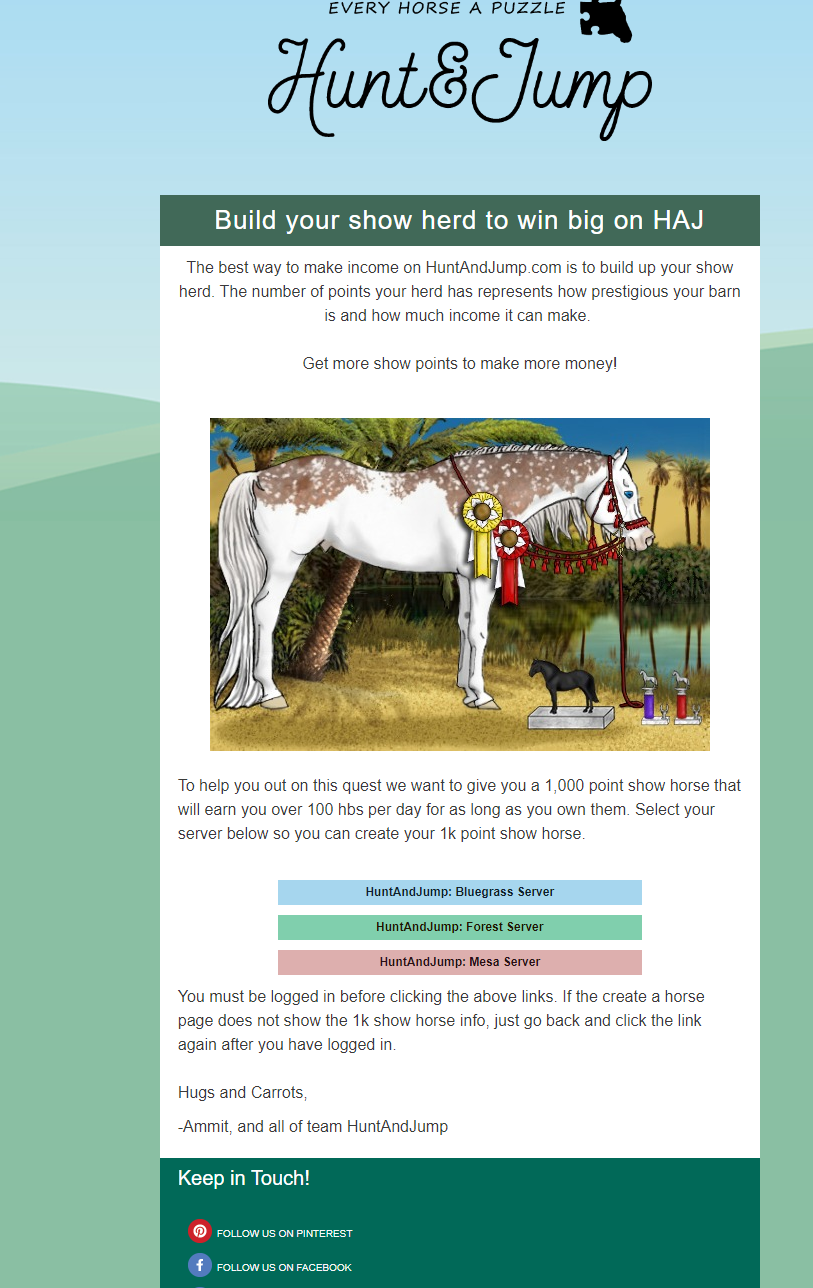 EVERY HORSE A PUZZLE

Hunt&Jump

Build your show herd to win big on HAJ

The best way to make income on HuntAndJump.com is to build up your show herd. The number of points your herd has represents how prestigious your barn is and how much income it can make.

Get more show points to make more money!

To help you out on this quest we want to give you a 1,000 point show horse that will earn you over 100 hbs per day for as long as you own them. Select your server below so you can create your 1k point show horse.

HuntAndJump: Bluegrass Server

HuntAndJump: Forest Server

HuntAndJump: Mesa Server

You must be logged in before clicking the above links. If the create a horse page does not show the 1k show horse info, just go back and click the link again after you have logged in.

Hugs and Carrots,

-Ammit, and all of team HuntAndJump

Keep in Touch!

FOLLOW US ON PINTEREST

FOLLOW US ON FACEBOOK